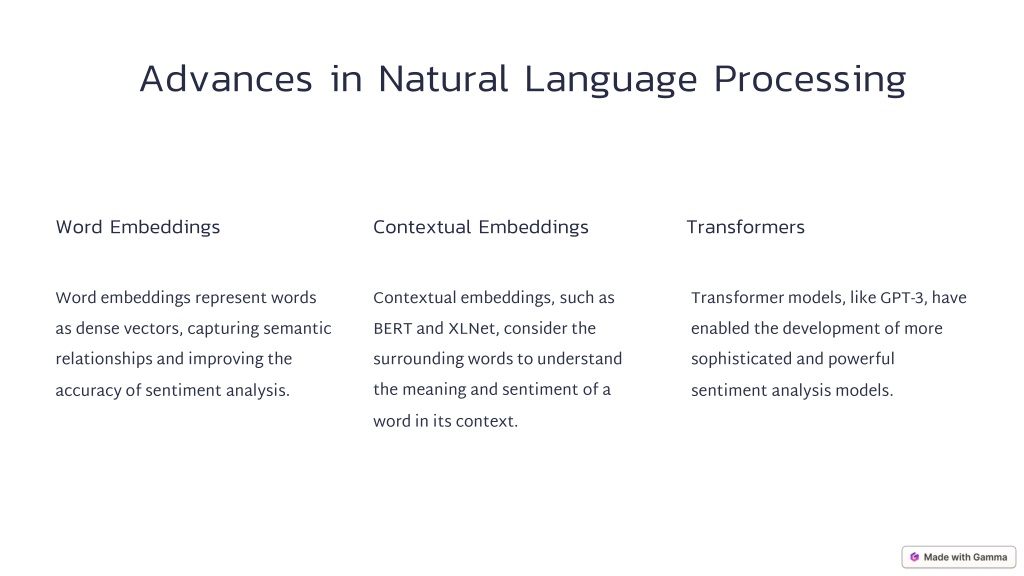 Advances in Natural Language Processing

Word Embeddings

Word embeddings represent words as dense vectors, capturing semantic relationships and improving the accuracy of sentiment analysis.

Contextual Embeddings

Contextual embeddings, such as BERT and XLNet, consider the surrounding words to understand the meaning and sentiment of a word in its context.

Transformers

Transformer models, like GPT-3, have enabled the development of more sophisticated and powerful sentiment analysis models.

Made with Gamma